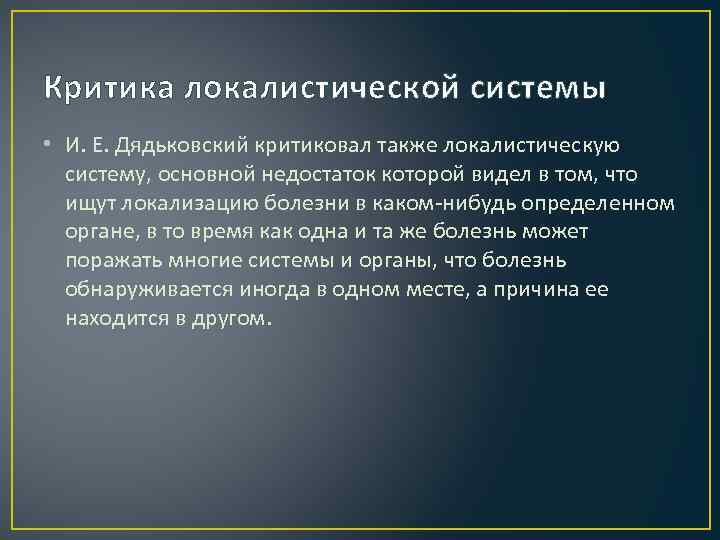 Критика локалистической системы

• И. Е. Дядьковский критиковал также локалистическую систему, основной недостаток которой видел в том, что ищут локализацию болезни в каком-нибудь определенном органе, в то время как одна и та же болезнь может поражать многие системы и органы, что болезнь обнаруживается иногда в одном месте, а причина ее находится в другом.